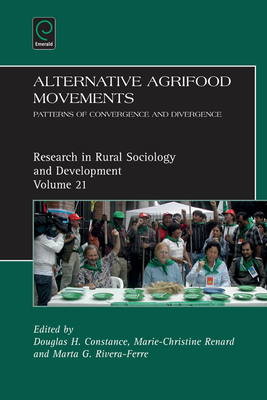 Emerald

ALTERNATIVE AGRIFOOD MOVEMENTS

PATTERNS OF CONVERGENCE AND DIVERGENCE

Research in Rural Sociology and Development Volume 21

Edited by
Douglas H. Constance, Marie-Christine Renard and Marta G. Rivera-Ferre